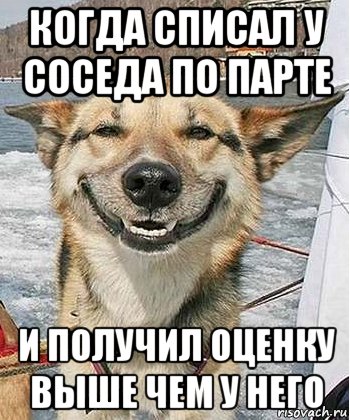 КОГДА СПИСАЛ У СОСЕДА ПО ПАРТЕ

И ПОЛУЧИЛ ОЦЕНКУ ВЫШЕ ЧЕМ У НЕГО

risovach.ru